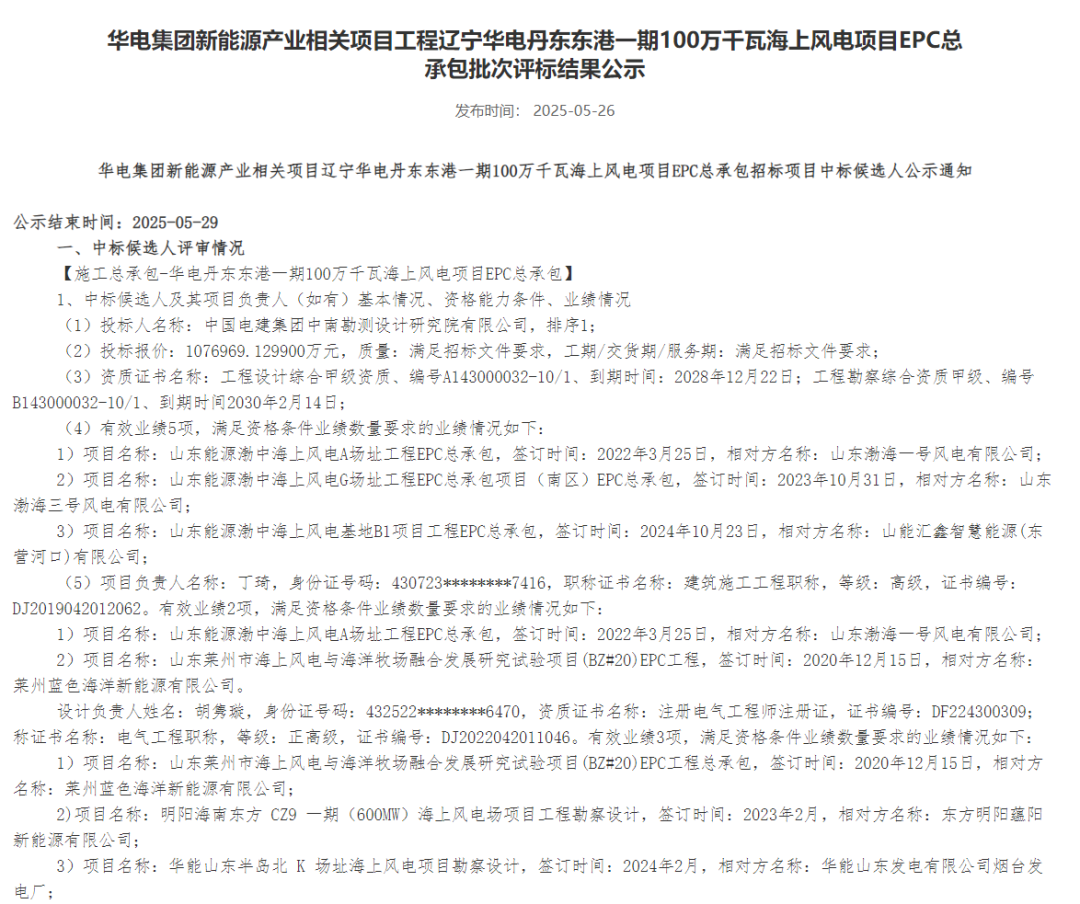 华电集团新能源产业相关项目工程辽宁华电丹东东港一期100万千瓦海上风电项目EPC总承包批次评标结果公示

发布时间： 2025-05-26

华电集团新能源产业相关项目辽宁华电丹东东港一期100万千瓦海上风电项目EPC总承包招标项目中标候选人公示通知

公示结束时间：2025-05-29

一、中标候选人评审情况

【施工总承包-华电丹东东港一期100万千瓦海上风电项目EPC总承包】

1、中标候选人及其项目负责人（如有）基本情况、资格能力条件、业绩情况

（1）投标人名称：中国电建集团中南勘测设计研究院有限公司，排序1；

（2）投标报价：1076969.129900万元，质量：满足招标文件要求，工期/交货期/服务期：满足招标文件要求；

（3）资质证书名称：工程设计综合甲级资质、编号A143000032-10/1、到期时间：2028年12月22日；工程勘察综合资质甲级、编号B143000032-10/1、到期时间2030年2月14日；

（4）有效业绩5项，满足资格条件业绩数量要求的业绩情况如下：

1）项目名称：山东能源渤中海上风电A场址工程EPC总承包，签订时间：2022年3月25日，相对方名称：山东渤海一号风电有限公司；

2）项目名称：山东能源渤中海上风电G场址工程EPC总承包项目（南区）EPC总承包，签订时间：2023年10月31日，相对方名称：山东渤海三号风电有限公司；

3）项目名称：山东能源渤中海上风电基地B1项目工程EPC总承包，签订时间：2024年10月23日，相对方名称：山能汇鑫智慧能源(东营河口)有限公司；

（5）项目负责人名称：丁琦，身份证号码：430723********7416，职称证书名称：建筑施工工程职称，等级：高级，证书编号：DJ2019042012062。有效业绩2项，满足资格条件业绩数量要求的业绩情况如下：

1）项目名称：山东能源渤中海上风电A场址工程EPC总承包，签订时间：2022年3月25日，相对方名称：山东渤海一号风电有限公司；

2）项目名称：山东莱州市海上风电与海洋牧场融合发展研究试验项目(BZ#20)EPC工程，签订时间：2020年12月15日，相对方名称：莱州蓝色海洋新能源有限公司。

设计负责人姓名：胡隽璇，身份证号码：432522********6470，资质证书名称：注册电气工程师注册证，证书编号：DF224300309；称证书名称：电气工程职称，等级：正高级，证书编号：DJ2022042011046。有效业绩3项，满足资格条件业绩数量要求的业绩情况如下：

1）项目名称：山东莱州市海上风电与海洋牧场融合发展研究试验项目(BZ#20)EPC工程总承包，签订时间：2020年12月15日，相对方名称：莱州蓝色海洋新能源有限公司；

2)项目名称：明阳海南东方 CZ9 一期（600MW）海上风电场项目工程勘察设计，签订时间：2023年2月，相对方名称：东方明阳蕴阳新能源有限公司；

3）项目名称：华能山东半岛北 K 场址海上风电项目勘察设计，签订时间：2024年2月，相对方名称：华能山东发电有限公司烟台发电厂；